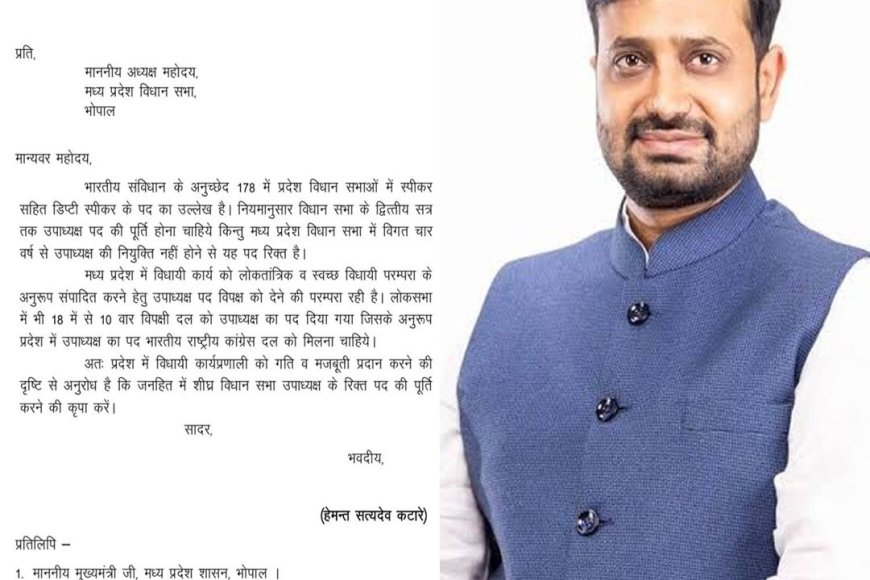 प्रति,
माननीय अध्यक्ष महोदय,
मध्य प्रदेश विधान सभा,
भोपाल

मान्यवर महोदय,

भारतीय संविधान के अनुच्छेद 178 में प्रदेश विधान सभाओं में स्पीकर सहित डिप्टी स्पीकर के पद का उल्लेख है। नियमानुसार विधान सभा के द्वितीय सत्र तक उपाध्यक्ष पद की पूर्ति होना चाहिये किन्तु मध्य प्रदेश विधान सभा में विगत चार वर्ष से उपाध्यक्ष की नियुक्ति नहीं होने से यह पद रिक्त है।

मध्य प्रदेश में विधायी कार्य को लोकतांत्रिक व स्वच्छ विधायी परम्परा के अनुरूप संपादित करने हेतु उपाध्यक्ष पद विपक्ष को देने की परम्परा रही है। लोकसभा में भी 18 में से 10 वार विपक्षी दल को उपाध्यक्ष का पद दिया गया जिसके अनुरूप प्रदेश में उपाध्यक्ष का पद भारतीय राष्ट्रीय कांग्रेस दल को मिलना चाहिये।

अतः प्रदेश में विधायी कार्यप्रणाली को गति व मजबूती प्रदान करने की दृष्टि से अनुरोध है कि जनहित में शीघ्र विधान सभा उपाध्यक्ष के रिक्त पद की पूर्ति करने की कृपा करें।

सादर,

भवदीय,

(हेमन्त सत्यदेव कटारे)

प्रतिलिपि –

1. माननीय मुख्यमंत्री जी, मध्य प्रदेश शासन, भोपाल ।